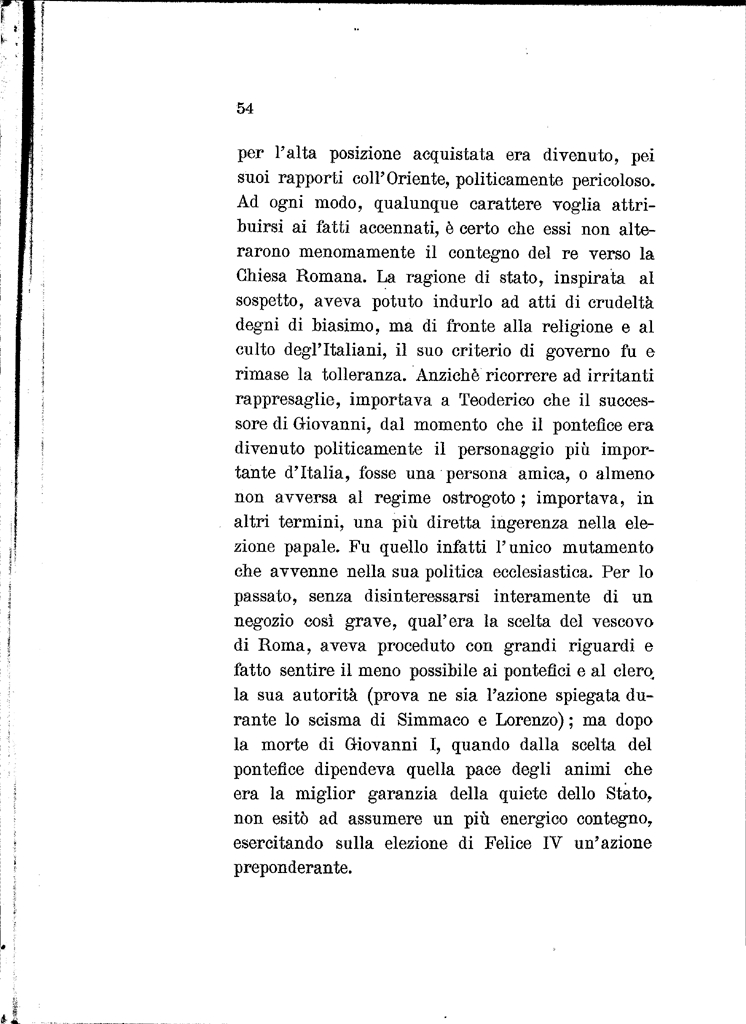 54

per l'alta posizione acquistata era divenuto, pei suoi rapporti coll'Oriente, politicamente pericoloso. Ad ogni modo, qualunque carattere voglia attribuirsi ai fatti accennati, è certo che essi non alterarono menomamente il contegno del re verso la Chiesa Romana. La ragione di stato, inspirata al sospetto, aveva potuto indurlo ad atti di crudeltà degni di biasimo, ma di fronte alla religione e al culto degl'Italiani, il suo criterio di governo fu e rimase la tolleranza. Anzichè ricorrere ad irritanti rappresaglie, importava a Teoderico che il successore di Giovanni, dal momento che il pontefice era divenuto politicamente il personaggio più importante d'Italia, fosse una persona amica, o almeno non avversa al regime ostrogoto; importava, in altri termini, una più diretta ingerenza nella elezione papale. Fu quello infatti l'unico mutamento che avvenne nella sua politica ecclesiastica. Per lo passato, senza disinteressarsi interamente di un negozio così grave, qual'era la scelta del vescovo di Roma, aveva proceduto con grandi riguardi e fatto sentire il meno possibile ai pontefici e al clero la sua autorità (prova ne sia l'azione spiegata durante lo scisma di Simmaco e Lorenzo); ma dopo la morte di Giovanni I, quando dalla scelta del pontefice dipendeva quella pace degli animi che era la miglior garanzia della quiete dello Stato, non esitò ad assumere un più energico contegno, esercitando sulla elezione di Felice IV un'azione preponderante.